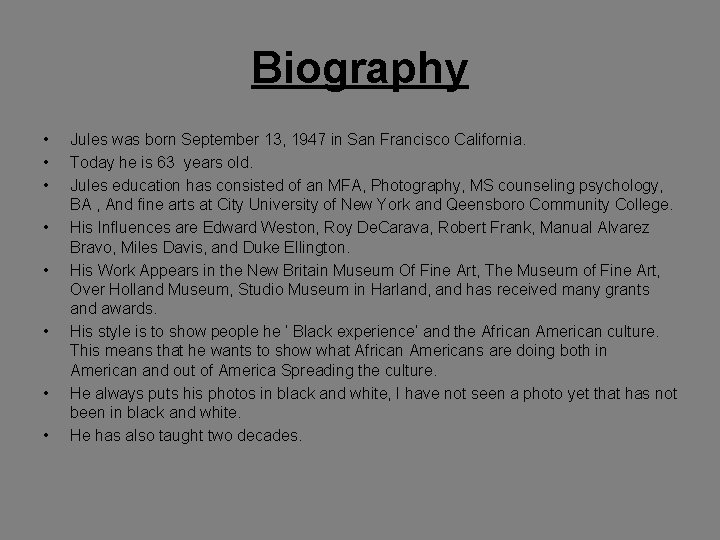 Biography

• Jules was born September 13, 1947 in San Francisco California.
• Today he is 63  years old.
• Jules education has consisted of an MFA, Photography, MS counseling psychology, BA , And fine arts at City University of New York and Qeensboro Community College.
• His Influences are Edward Weston, Roy DeCarava, Robert Frank, Manual Alvarez Bravo, Miles Davis, and Duke Ellington.
• His Work Appears in the New Britain Museum Of Fine Art, The Museum of Fine Art, Over Holland Museum, Studio Museum in Harland, and has received many grants and awards.
• His style is to show people he ' Black experience' and the African American culture. This means that he wants to show what African Americans are doing both in American and out of America Spreading the culture.
• He always puts his photos in black and white, I have not seen a photo yet that has not been in black and white.
• He has also taught two decades.